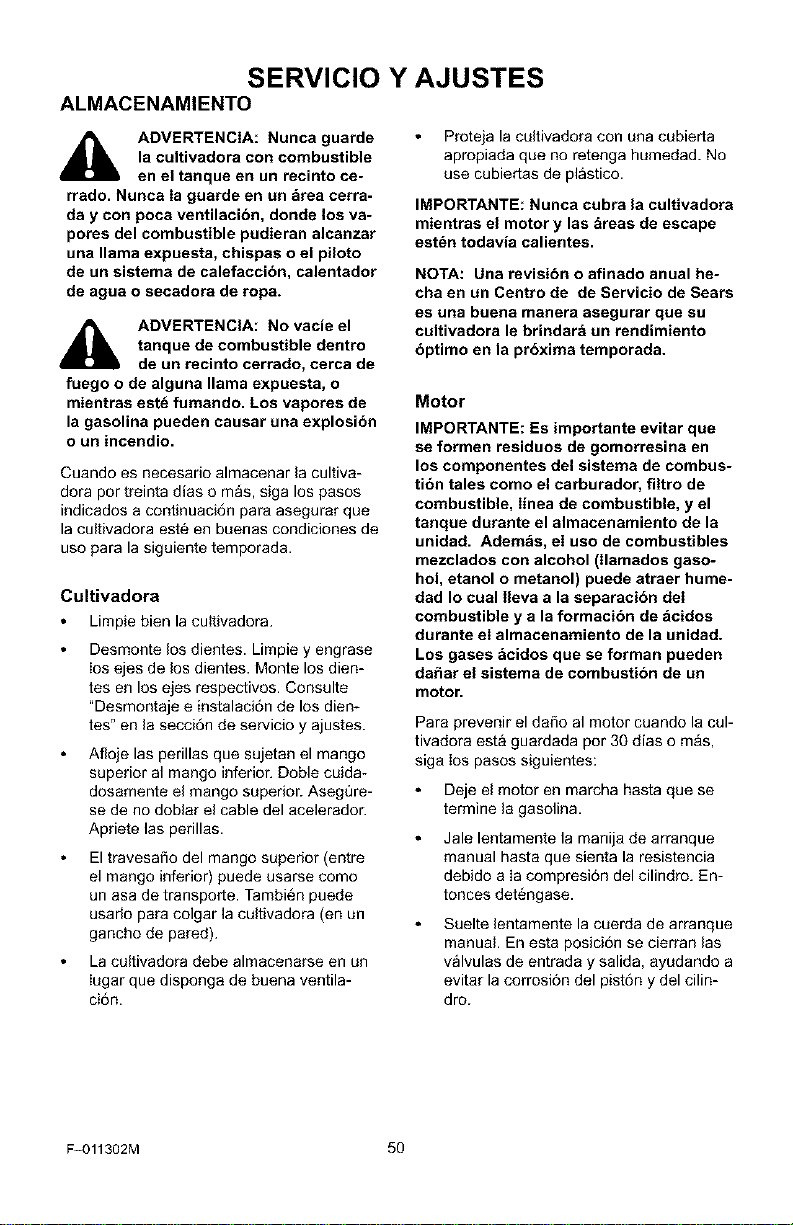 SERVICIO Y AJUSTES

ALMACENAMIENTO

ADVERTENCIA: Nunca guarde la cultivadora con combustible en el tanque en un recinto cerrado. Nunca la guarde en un área cerrada y con poca ventilación, donde los vapores del combustible pudieran alcanzar una llama expuesta, chispas o el piloto de un sistema de calefacción, calentador de agua o secadora de ropa.

ADVERTENCIA: No vacíe el tanque de combustible dentro de un recinto cerrado, cerca de fuego o de alguna llama expuesta, o mientras esté fumando. Los vapores de la gasolina pueden causar una explosión o un incendio.

Cuando es necesario almacenar la cultivadora por treinta días o más, siga los pasos indicados a continuación para asegurar que la cultivadora esté en buenas condiciones de uso para la siguiente temporada.

Cultivadora

• Limpie bien la cultivadora.

• Desmonte los dientes. Limpie y engrase los ejes de los dientes. Monte los dientes en los ejes respectivos. Consulte "Desmontaje e instalación de los dientes" en la sección de servicio y ajustes.

• Afloje las perillas que sujetan el mango superior al mango inferior. Doble cuidadosamente el mango superior. Asegúrese de no doblar el cable del acelerador. Apriete las perillas.

• El travesaño del mango superior (entre el mango inferior) puede usarse como un asa de transporte. También puede usarlo para colgar la cultivadora (en un gancho de pared).

• La cultivadora debe almacenarse en un lugar que disponga de buena ventilación.

• Proteja la cultivadora con una cubierta apropiada que no retenga humedad. No use cubiertas de plástico.

IMPORTANTE: Nunca cubra la cultivadora mientras el motor y las áreas de escape estén todavía calientes.

NOTA: Una revisión o afinado anual hecha en un Centro de de Servicio de Sears es una buena manera asegurar que su cultivadora le brindará un rendimiento óptimo en la próxima temporada.

Motor

IMPORTANTE: Es importante evitar que se formen residuos de gomorresina en los componentes del sistema de combustión tales como el carburador, filtro de combustible, línea de combustible, y el tanque durante el almacenamiento de la unidad. Además, el uso de combustibles mezclados con alcohol (llamados gasohol, etanol o metanol) puede atraer humedad lo cual lleva a la separación del combustible y a la formación de ácidos durante el almacenamiento de la unidad. Los gases ácidos que se forman pueden dañar el sistema de combustión de un motor.

Para prevenir el daño al motor cuando la cultivadora está guardada por 30 días o más, siga los pasos siguientes:

• Deje el motor en marcha hasta que se termine la gasolina.

• Jale lentamente la manija de arranque manual hasta que sienta la resistencia debido a la compresión del cilindro. Entonces deténgase.

• Suelte lentamente la cuerda de arranque manual. En esta posición se cierran las válvulas de entrada y salida, ayudando a evitar la corrosión del pistón y del cilindro.

F-011302M

50